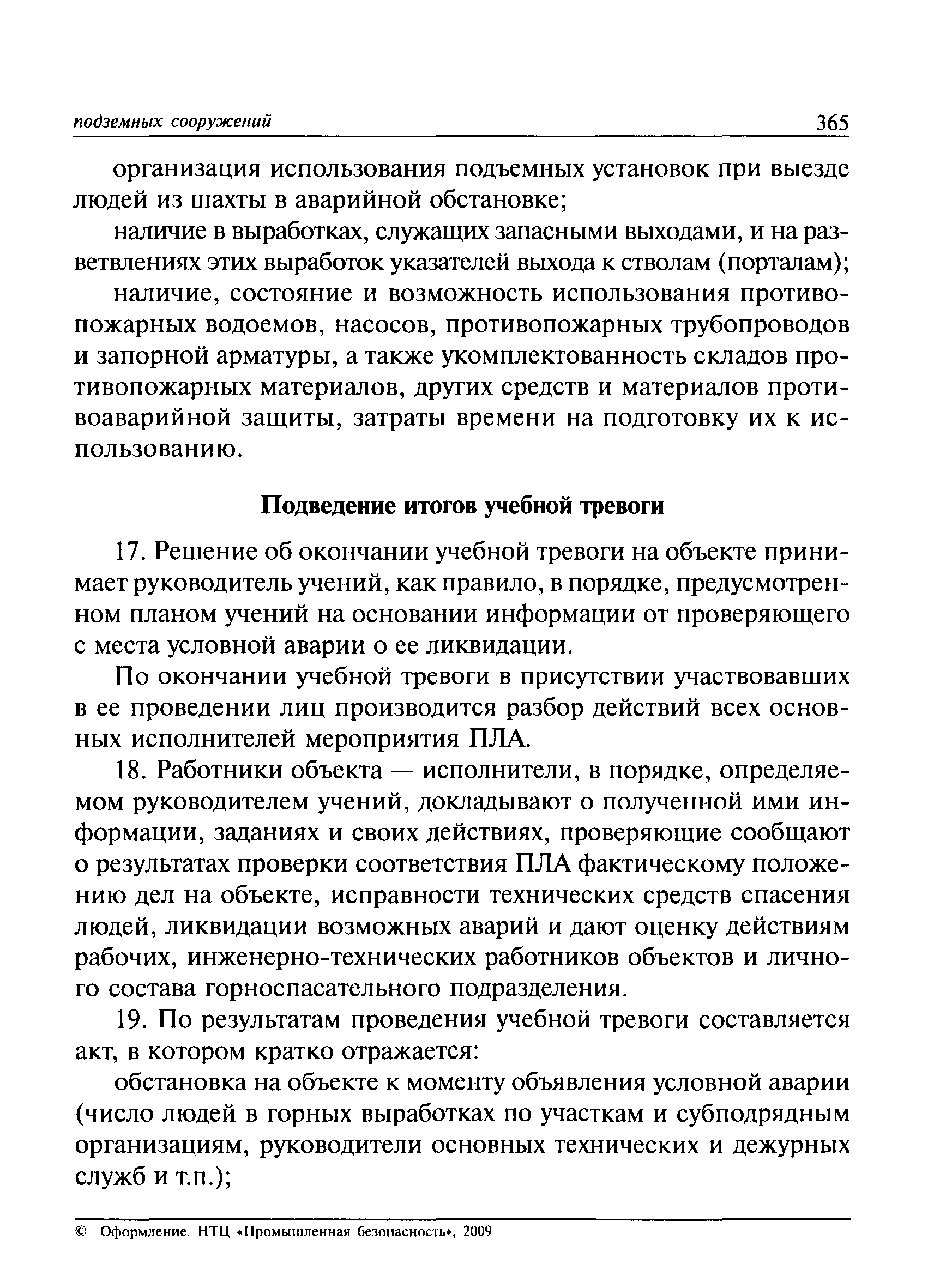 подземных сооружений 365

организация использования подъемных установок при выезде людей из шахты в аварийной обстановке;

наличие в выработках, служащих запасными выходами, и на разветвлениях этих выработок указателей выхода к стволам (порталам);

наличие, состояние и возможность использования противопожарных водоемов, насосов, противопожарных трубопроводов и запорной арматуры, а также укомплектованность складов противопожарных материалов, других средств и материалов противоаварийной защиты, затраты времени на подготовку их к использованию.

Подведение итогов учебной тревоги

17. Решение об окончании учебной тревоги на объекте принимает руководитель учений, как правило, в порядке, предусмотренном планом учений на основании информации от проверяющего с места условной аварии о ее ликвидации.

По окончании учебной тревоги в присутствии участвовавших в ее проведении лиц производится разбор действий всех основных исполнителей мероприятия ПЛА.

18. Работники объекта — исполнители, в порядке, определяемом руководителем учений, докладывают о полученной ими информации, заданиях и своих действиях, проверяющие сообщают о результатах проверки соответствия ПЛА фактическому положению дел на объекте, исправности технических средств спасения людей, ликвидации возможных аварий и дают оценку действиям рабочих, инженерно-технических работников объектов и личного состава горноспасательного подразделения.

19. По результатам проведения учебной тревоги составляется акт, в котором кратко отражается:

обстановка на объекте к моменту объявления условной аварии (число людей в горных выработках по участкам и субподрядным организациям, руководители основных технических и дежурных служб и т.п.);

© Оформление. НТЦ «Промышленная безопасность», 2009